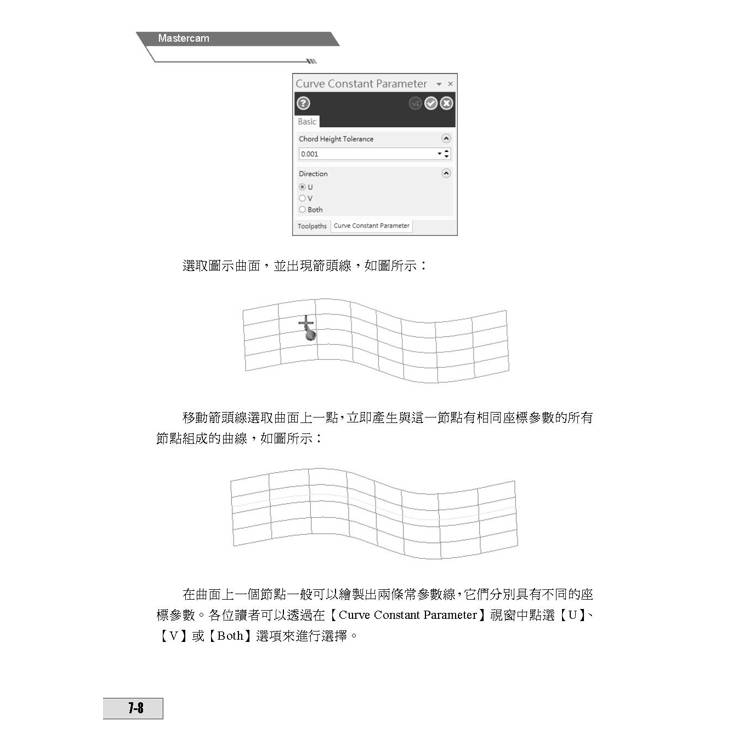 Mastercam

Curve Constant Parameter

Basic

Chord Height Tolerance

0.001

Direction

U

V

Both

Toolpaths　Curve Constant Parameter

選取圖示曲面，並出現箭頭線，如圖所示：

移動箭頭線選取曲面上一點，立即產生與這一節點有相同座標參數的所有節點組成的曲線，如圖所示：

在曲面上一個節點一般可以繪製出兩條常參數線，它們分別具有不同的座標參數。各位讀者可以透過在【Curve Constant Parameter】視窗中點選【U】、【V】或【Both】選項來進行選擇。

7-8